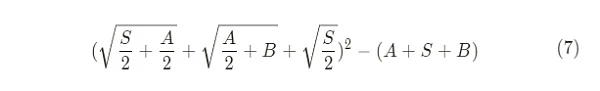 $(\sqrt{\frac{S}{2}+\frac{A}{2}}+\sqrt{\frac{A}{2}+B}+\sqrt{\frac{S}{2}})^2-(A+S+B)$ (7)